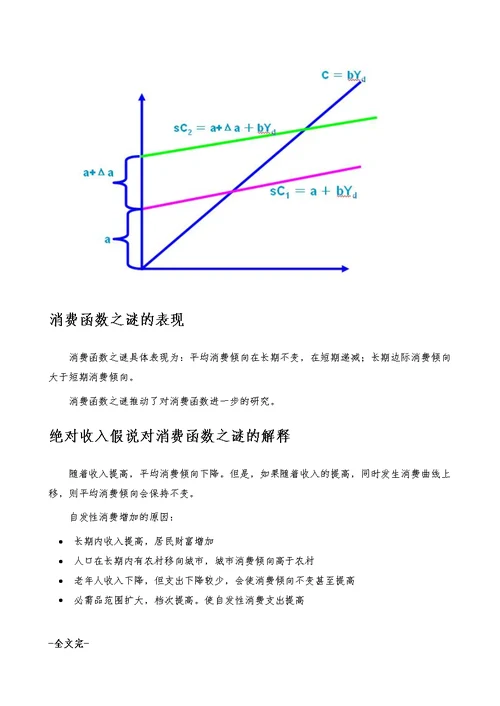 $C = bY_d$

$sC_2 = a + \Delta a + bY_d$

$a + \Delta a$

$sC_1 = a + bY_d$

$a$

消费函数之谜的表现

消费函数之谜具体表现为：平均消费倾向在长期不变，在短期递减；长期边际消费倾向大于短期消费倾向。

消费函数之谜推动了对消费函数进一步的研究。

绝对收入假说对消费函数之谜的解释

随着收入提高，平均消费倾向下降。但是，如果随着收入的提高，同时发生消费曲线上移，则平均消费倾向会保持不变。

自发性消费增加的原因：

- 长期内收入提高，居民财富增加
- 人口在长期内有农村移向城市，城市消费倾向高于农村
- 老年人收入下降，但支出下降较少，会使消费倾向不变甚至提高
- 必需品范围扩大，档次提高。使自发性消费支出提高

-全文完-